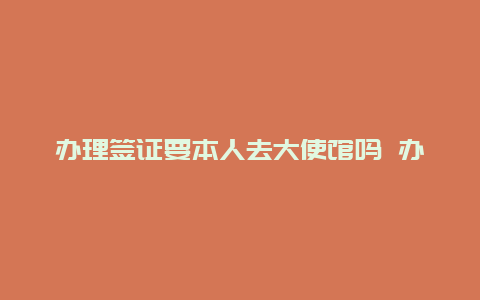 办理签证要本人去大使馆吗 办